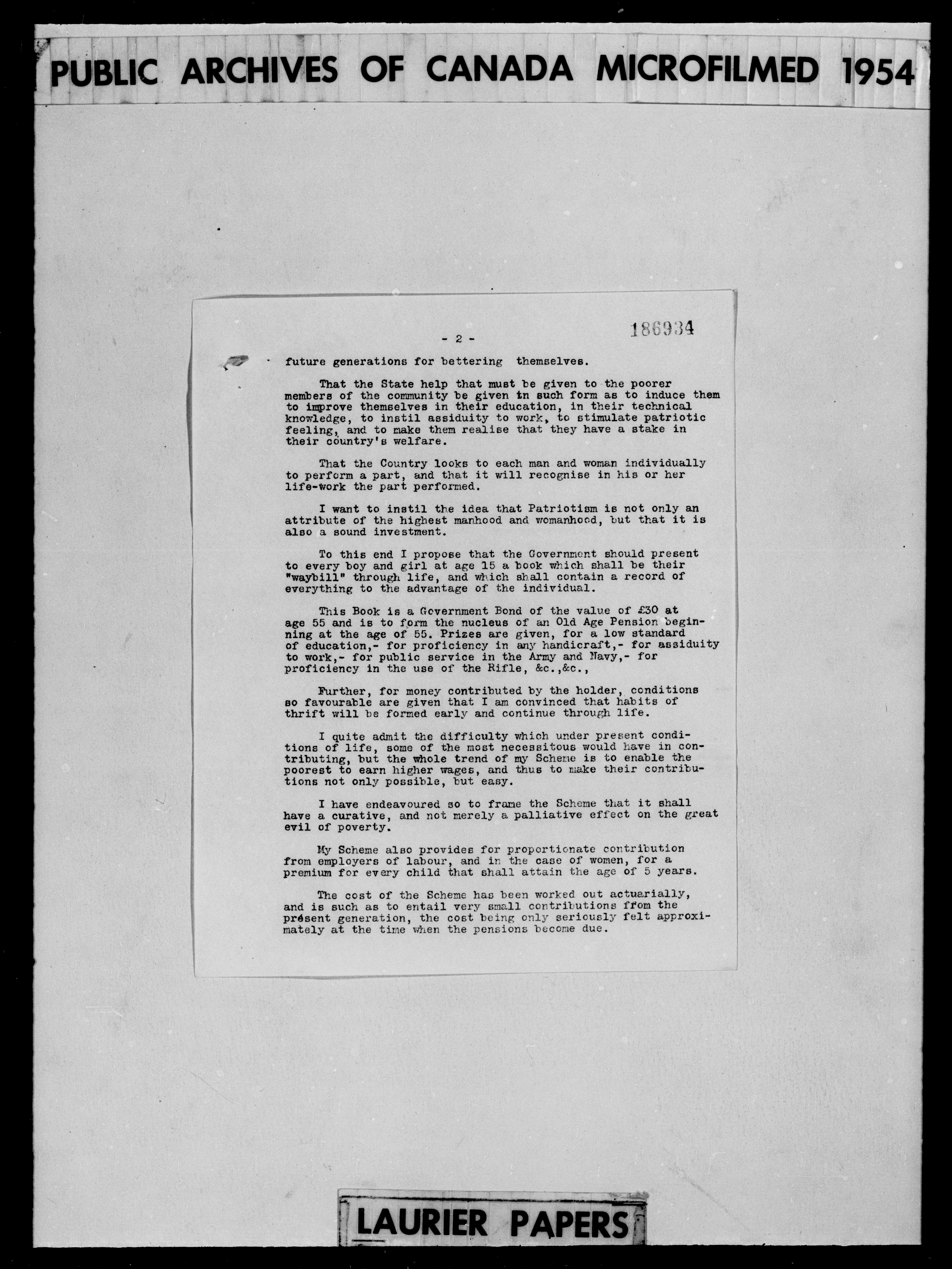 PUBLIC ARCHIVES OF CANADA MICROFILMED 1954

- 2 -

186934

future generations for bettering themselves.

That the State help that must be given to the poorer members of the community be given in such form as to induce them to improve themselves in their education, in their technical knowledge, to instil assiduity to work, to stimulate patriotic feeling, and to make them realise that they have a stake in their country's welfare.

That the Country looks to each man and woman individually to perform a part, and that it will recognise in his or her life-work the part performed.

I want to instil the idea that Patriotism is not only an attribute of the highest manhood and womanhood, but that it is also a sound investment.

To this end I propose that the Government should present to every boy and girl at age 15 a book which shall be their "waybill" through life, and which shall contain a record of everything to the advantage of the individual.

This Book is a Government Bond of the value of £30 at age 55 and is to form the nucleus of an Old Age Pension beginning at the age of 55. Prizes are given, for a low standard of education,- for proficiency in any handicraft,- for assiduity to work,- for public service in the Army and Navy,- for proficiency in the use of the Rifle, &c.,&c.,

Further, for money contributed by the holder, conditions so favourable are given that I am convinced that habits of thrift will be formed early and continue through life.

I quite admit the difficulty which under present conditions of life, some of the most necessitous would have in contributing, but the whole trend of my Scheme is to enable the poorest to earn higher wages, and thus to make their contributions not only possible, but easy.

I have endeavoured so to frame the Scheme that it shall have a curative, and not merely a palliative effect on the great evil of poverty.

My Scheme also provides for proportionate contribution from employers of labour, and in the case of women, for a premium for every child that shall attain the age of 5 years.

The cost of the Scheme has been worked out actuarially, and is such as to entail very small contributions from the present generation, the cost being only seriously felt approximately at the time when the pensions become due.

LAURIER PAPERS